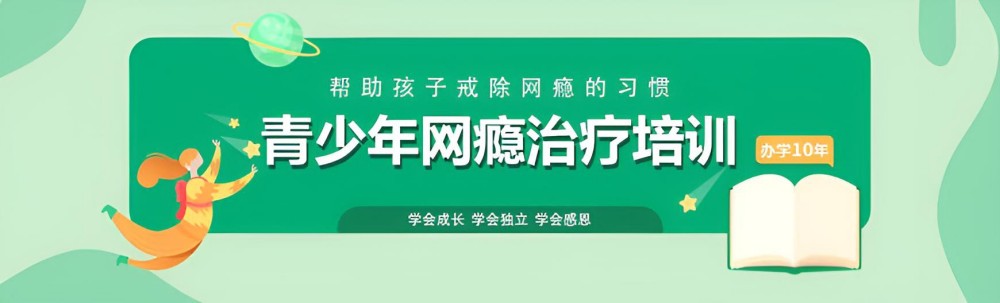 帮助孩子戒除网瘾的习惯

青少年网瘾治疗培训

办学10年

学会成长 学会独立 学会感恩